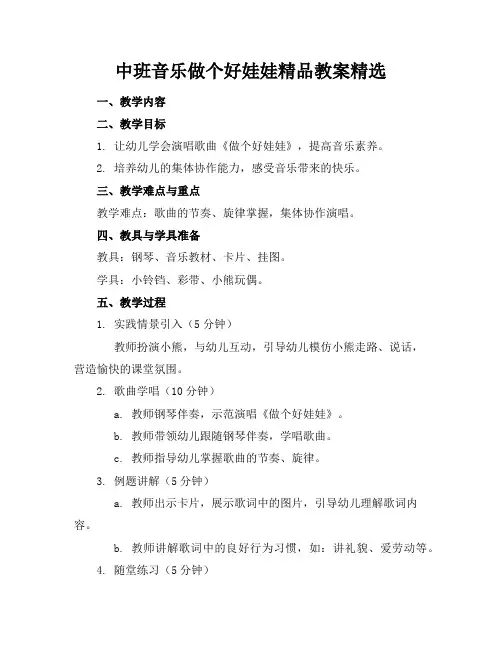 中班音乐做个好娃娃精品教案精选

一、教学内容

二、教学目标

1. 让幼儿学会演唱歌曲《做个好娃娃》，提高音乐素养。

2. 培养幼儿的集体协作能力，感受音乐带来的快乐。

三、教学难点与重点

教学难点：歌曲的节奏、旋律掌握，集体协作演唱。

四、教具与学具准备

教具：钢琴、音乐教材、卡片、挂图。

学具：小铃铛、彩带、小熊玩偶。

五、教学过程

1. 实践情景引入（5分钟）

教师扮演小熊，与幼儿互动，引导幼儿模仿小熊走路、说话，营造愉快的课堂氛围。

2. 歌曲学唱（10分钟）

a. 教师钢琴伴奏，示范演唱《做个好娃娃》。

b. 教师带领幼儿跟随钢琴伴奏，学唱歌曲。

c. 教师指导幼儿掌握歌曲的节奏、旋律。

3. 例题讲解（5分钟）

a. 教师出示卡片，展示歌词中的图片，引导幼儿理解歌词内容。

b. 教师讲解歌词中的良好行为习惯，如：讲礼貌、爱劳动等。

4. 随堂练习（5分钟）